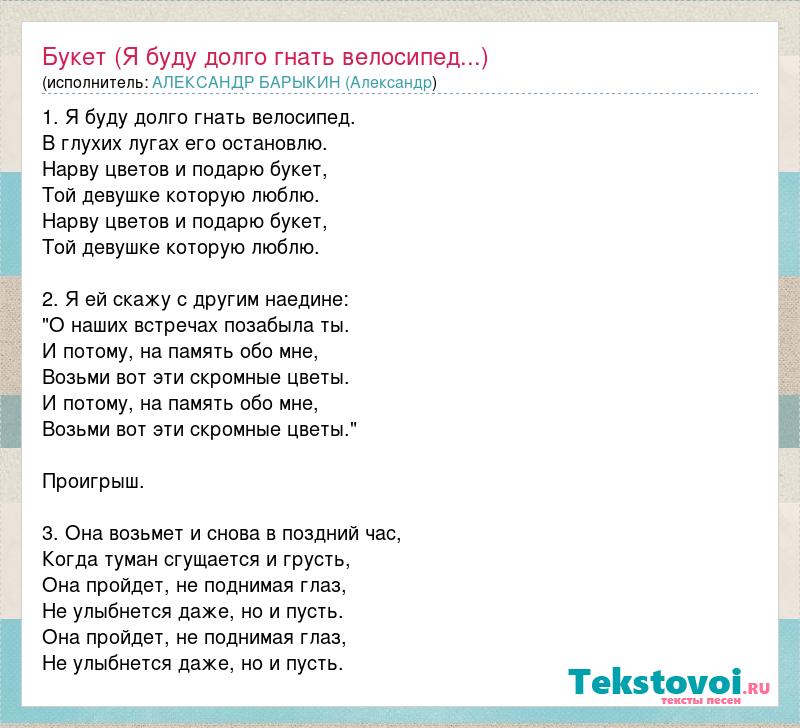 Букет (Я буду долго гнать велосипед...)
(исполнитель: АЛЕКСАНДР БАРЫКИН (Александр)

1. Я буду долго гнать велосипед.
В глухих лугах его остановлю.
Нарву цветов и подарю букет,
Той девушке которую люблю.
Нарву цветов и подарю букет,
Той девушке которую люблю.

2. Я ей скажу с другим наедине:
"О наших встречах позабыла ты.
И потому, на память обо мне,
Возьми вот эти скромные цветы.
И потому, на память обо мне,
Возьми вот эти скромные цветы."

Проигрыш.

3. Она возьмет и снова в поздний час,
Когда туман сгущается и грусть,
Она пройдет, не поднимая глаз,
Не улыбнется даже, но и пусть.
Она пройдет, не поднимая глаз,
Не улыбнется даже, но и пусть.

Tekstovoi.RU
тексты песен